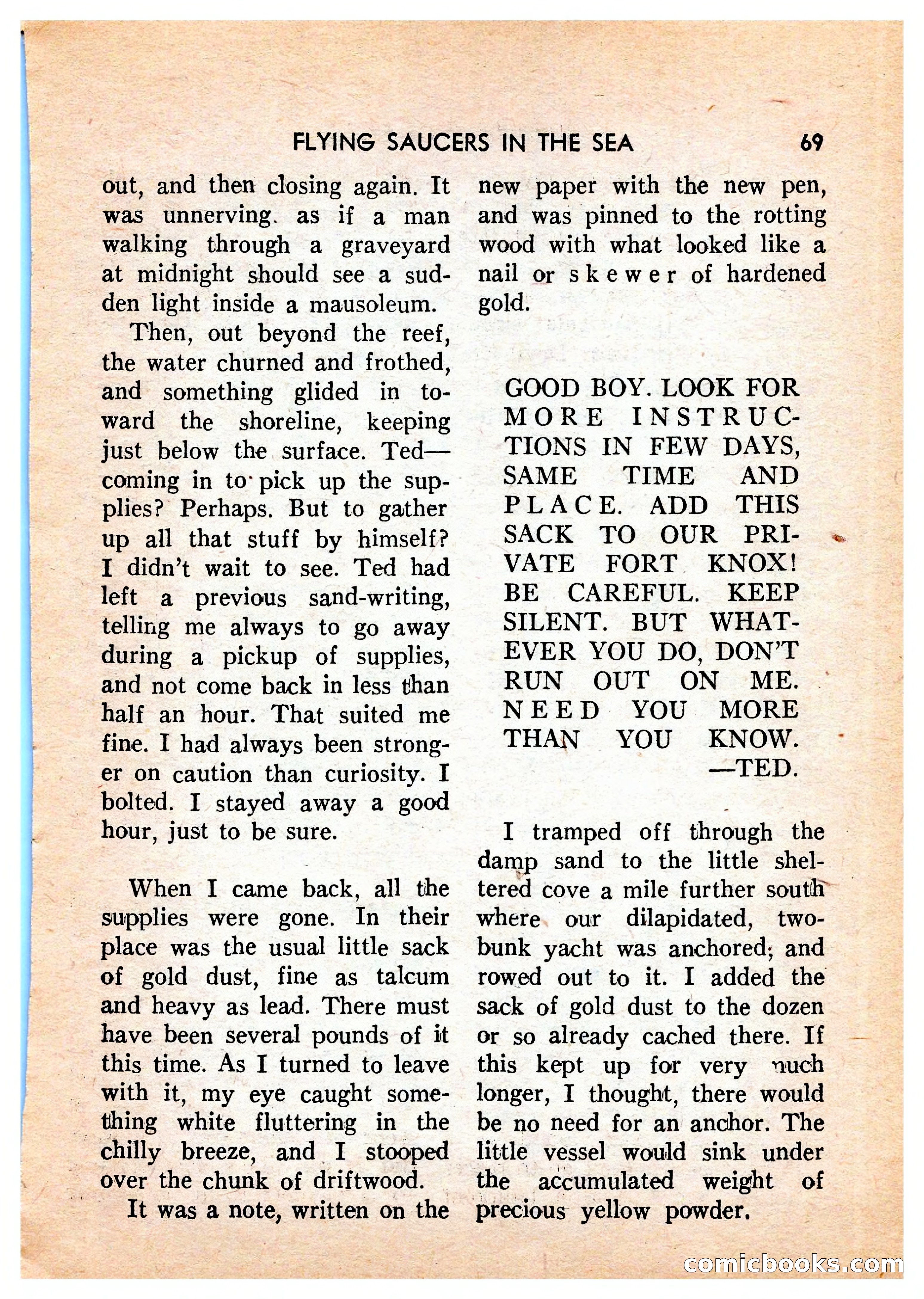 FLYING SAUCERS IN THE SEA 69

out, and then closing again. It was unnerving. as if a man walking through a graveyard at midnight should see a sudden light inside a mausoleum.

Then, out beyond the reef, the water churned and frothed, and something glided in toward the shoreline, keeping just below the surface. Ted—coming in to pick up the supplies? Perhaps. But to gather up all that stuff by himself? I didn't wait to see. Ted had left a previous sand-writing, telling me always to go away during a pickup of supplies, and not come back in less than half an hour. That suited me fine. I had always been stronger on caution than curiosity. I bolted. I stayed away a good hour, just to be sure.

When I came back, all the supplies were gone. In their place was the usual little sack of gold dust, fine as talcum and heavy as lead. There must have been several pounds of it this time. As I turned to leave with it, my eye caught something white fluttering in the chilly breeze, and I stooped over the chunk of driftwood.

It was a note, written on the new paper with the new pen, and was pinned to the rotting wood with what looked like a nail or skewer of hardened gold.

GOOD BOY. LOOK FOR MORE INSTRUCTIONS IN FEW DAYS, SAME TIME AND PLACE. ADD THIS SACK TO OUR PRIVATE FORT KNOX! BE CAREFUL. KEEP SILENT. BUT WHATEVER YOU DO, DON'T RUN OUT ON ME. NEED YOU MORE THAN YOU KNOW.
—TED.

I tramped off through the damp sand to the little sheltered cove a mile further south where our dilapidated, two-bunk yacht was anchored; and rowed out to it. I added the sack of gold dust to the dozen or so already cached there. If this kept up for very much longer, I thought, there would be no need for an anchor. The little vessel would sink under the accumulated weight of precious yellow powder.

comicbooks.com